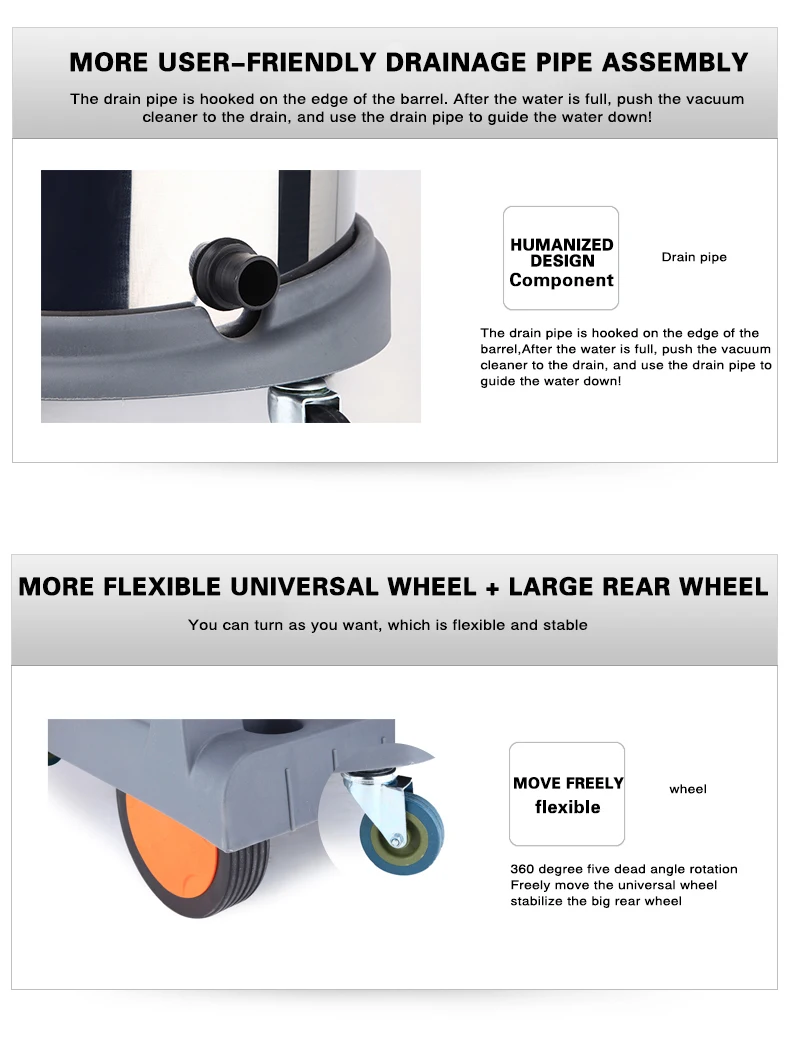 MORE USER-FRIENDLY DRAINAGE PIPE ASSEMBLY

The drain pipe is hooked on the edge of the barrel. After the water is full, push the vacuum cleaner to the drain, and use the drain pipe to guide the water down!

HUMANIZED
DESIGN
Component

Drain pipe

The drain pipe is hooked on the edge of the barrel,After the water is full, push the vacuum cleaner to the drain, and use the drain pipe to guide the water down!

MORE FLEXIBLE UNIVERSAL WHEEL + LARGE REAR WHEEL

You can turn as you want, which is flexible and stable

MOVE FREELY
flexible

wheel

360 degree five dead angle rotation
Freely move the universal wheel
stabilize the big rear wheel